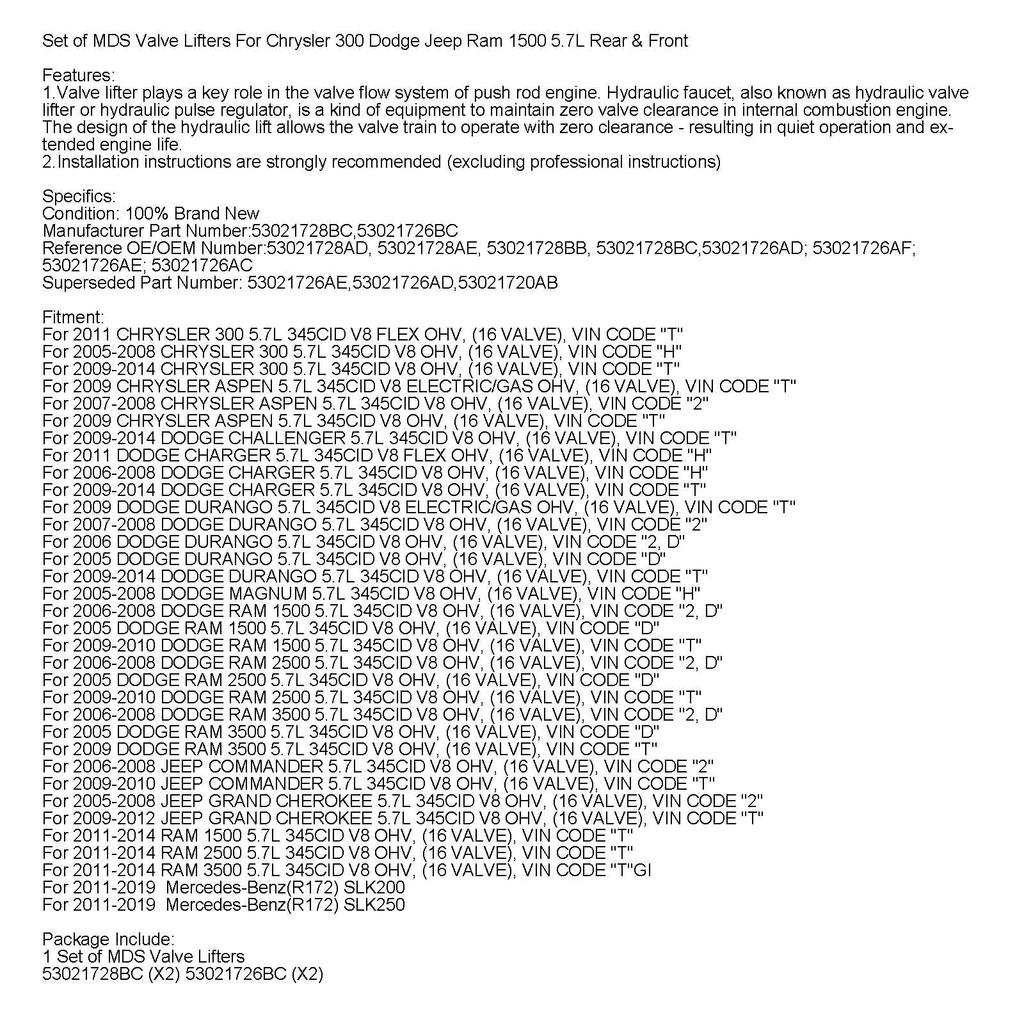 Set of MDS Valve Lifters For Chrysler 300 Dodge Jeep Ram 1500 5.7L Rear & Front

Features:
1.Valve lifter plays a key role in the valve flow system of push rod engine. Hydraulic faucet, also known as hydraulic valve lifter or hydraulic pulse regulator, is a kind of equipment to maintain zero valve clearance in internal combustion engine. The design of the hydraulic lift allows the valve train to operate with zero clearance - resulting in quiet operation and extended engine life.
2.Installation instructions are strongly recommended (excluding professional instructions)

Specifics:
Condition: 100% Brand New
Manufacturer Part Number:53021728BC,53021726BC
Reference OE/OEM Number:53021728AD, 53021728AE, 53021728BB, 53021728BC,53021726AD; 53021726AF; 53021726AE; 53021726AC
Superseded Part Number: 53021726AE,53021726AD,53021720AB

Fitment:
For 2011 CHRYSLER 300 5.7L 345CID V8 FLEX OHV, (16 VALVE), VIN CODE "T"
For 2005-2008 CHRYSLER 300 5.7L 345CID V8 OHV, (16 VALVE), VIN CODE "H"
For 2009-2014 CHRYSLER 300 5.7L 345CID V8 OHV, (16 VALVE), VIN CODE "T"
For 2009 CHRYSLER ASPEN 5.7L 345CID V8 ELECTRIC/GAS OHV, (16 VALVE), VIN CODE "T"
For 2007-2008 CHRYSLER ASPEN 5.7L 345CID V8 OHV, (16 VALVE), VIN CODE "2"
For 2009 CHRYSLER ASPEN 5.7L 345CID V8 OHV, (16 VALVE), VIN CODE "T"
For 2009-2014 DODGE CHALLENGER 5.7L 345CID V8 OHV, (16 VALVE), VIN CODE "T"
For 2011 DODGE CHARGER 5.7L 345CID V8 FLEX OHV, (16 VALVE), VIN CODE "H"
For 2006-2008 DODGE CHARGER 5.7L 345CID V8 OHV, (16 VALVE), VIN CODE "H"
For 2009-2014 DODGE CHARGER 5.7L 345CID V8 OHV, (16 VALVE), VIN CODE "T"
For 2009 DODGE DURANGO 5.7L 345CID V8 ELECTRIC/GAS OHV, (16 VALVE), VIN CODE "T"
For 2007-2008 DODGE DURANGO 5.7L 345CID V8 OHV, (16 VALVE), VIN CODE "2"
For 2006 DODGE DURANGO 5.7L 345CID V8 OHV, (16 VALVE), VIN CODE "2, D"
For 2005 DODGE DURANGO 5.7L 345CID V8 OHV, (16 VALVE), VIN CODE "D"
For 2009-2014 DODGE DURANGO 5.7L 345CID V8 OHV, (16 VALVE), VIN CODE "T"
For 2005-2008 DODGE MAGNUM 5.7L 345CID V8 OHV, (16 VALVE), VIN CODE "H"
For 2006-2008 DODGE RAM 1500 5.7L 345CID V8 OHV, (16 VALVE), VIN CODE "2, D"
For 2005 DODGE RAM 1500 5.7L 345CID V8 OHV, (16 VALVE), VIN CODE "D"
For 2009-2010 DODGE RAM 1500 5.7L 345CID V8 OHV, (16 VALVE), VIN CODE "T"
For 2006-2008 DODGE RAM 2500 5.7L 345CID V8 OHV, (16 VALVE), VIN CODE "2, D"
For 2005 DODGE RAM 2500 5.7L 345CID V8 OHV, (16 VALVE), VIN CODE "D"
For 2009-2010 DODGE RAM 2500 5.7L 345CID V8 OHV, (16 VALVE), VIN CODE "T"
For 2006-2008 DODGE RAM 3500 5.7L 345CID V8 OHV, (16 VALVE), VIN CODE "2, D"
For 2005 DODGE RAM 3500 5.7L 345CID V8 OHV, (16 VALVE), VIN CODE "D"
For 2009 DODGE RAM 3500 5.7L 345CID V8 OHV, (16 VALVE), VIN CODE "T"
For 2006-2008 JEEP COMMANDER 5.7L 345CID V8 OHV, (16 VALVE), VIN CODE "2"
For 2009-2010 JEEP COMMANDER 5.7L 345CID V8 OHV, (16 VALVE), VIN CODE "T"
For 2005-2008 JEEP GRAND CHEROKEE 5.7L 345CID V8 OHV, (16 VALVE), VIN CODE "2"
For 2009-2012 JEEP GRAND CHEROKEE 5.7L 345CID V8 OHV, (16 VALVE), VIN CODE "T"
For 2011-2014 RAM 1500 5.7L 345CID V8 OHV, (16 VALVE), VIN CODE "T"
For 2011-2014 RAM 2500 5.7L 345CID V8 OHV, (16 VALVE), VIN CODE "T"
For 2011-2014 RAM 3500 5.7L 345CID V8 OHV, (16 VALVE), VIN CODE "T"GI
For 2011-2019 Mercedes-Benz(R172) SLK200
For 2011-2019 Mercedes-Benz(R172) SLK250

Package Include:
1 Set of MDS Valve Lifters
53021728BC (X2) 53021726BC (X2)